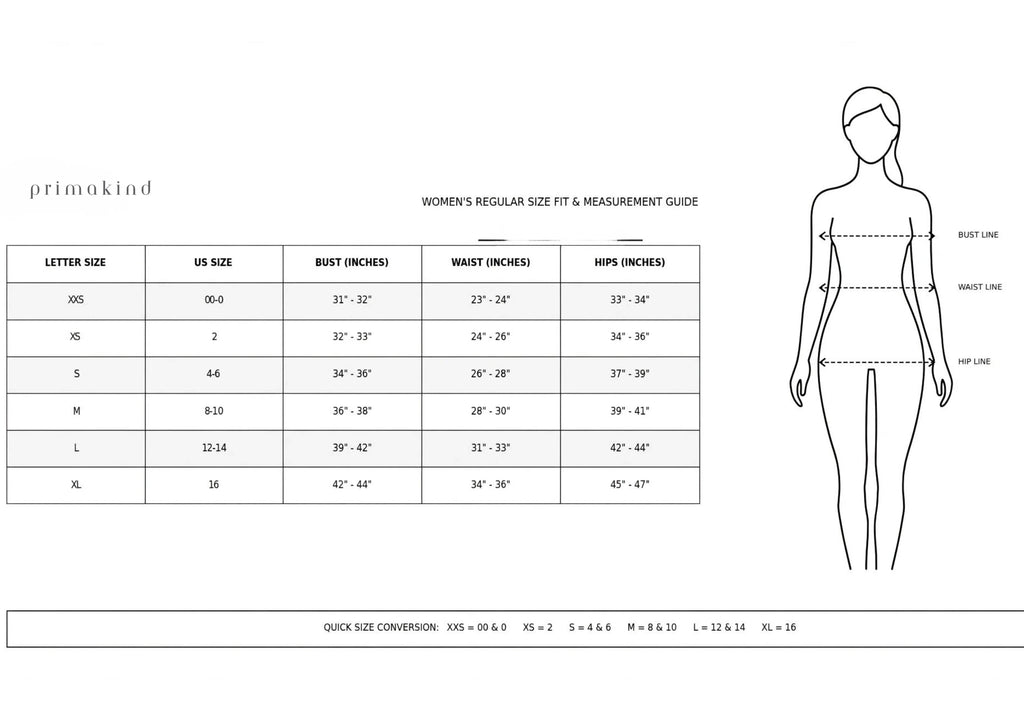 primakind

WOMEN'S REGULAR SIZE FIT & MEASUREMENT GUIDE

| LETTER SIZE | US SIZE | BUST (INCHES) | WAIST (INCHES) | HIPS (INCHES) |
|---|---|---|---|---|
| XXS | 00-0 | 31" - 32" | 23" - 24" | 33" - 34" |
| XS | 2 | 32" - 33" | 24" - 26" | 34" - 36" |
| S | 4-6 | 34" - 36" | 26" - 28" | 37" - 39" |
| M | 8-10 | 36" - 38" | 28" - 30" | 39" - 41" |
| L | 12-14 | 39" - 42" | 31" - 33" | 42" - 44" |
| XL | 16 | 42" - 44" | 34" - 36" | 45" - 47" |

BUST LINE

WAIST LINE

HIP LINE

QUICK SIZE CONVERSION: XXS = 00 & 0 XS = 2 S = 4 & 6 M = 8 & 10 L = 12 & 14 XL = 16